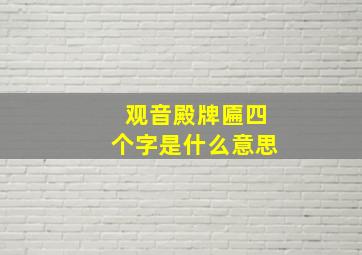 观音殿牌匾四个字是什么意思